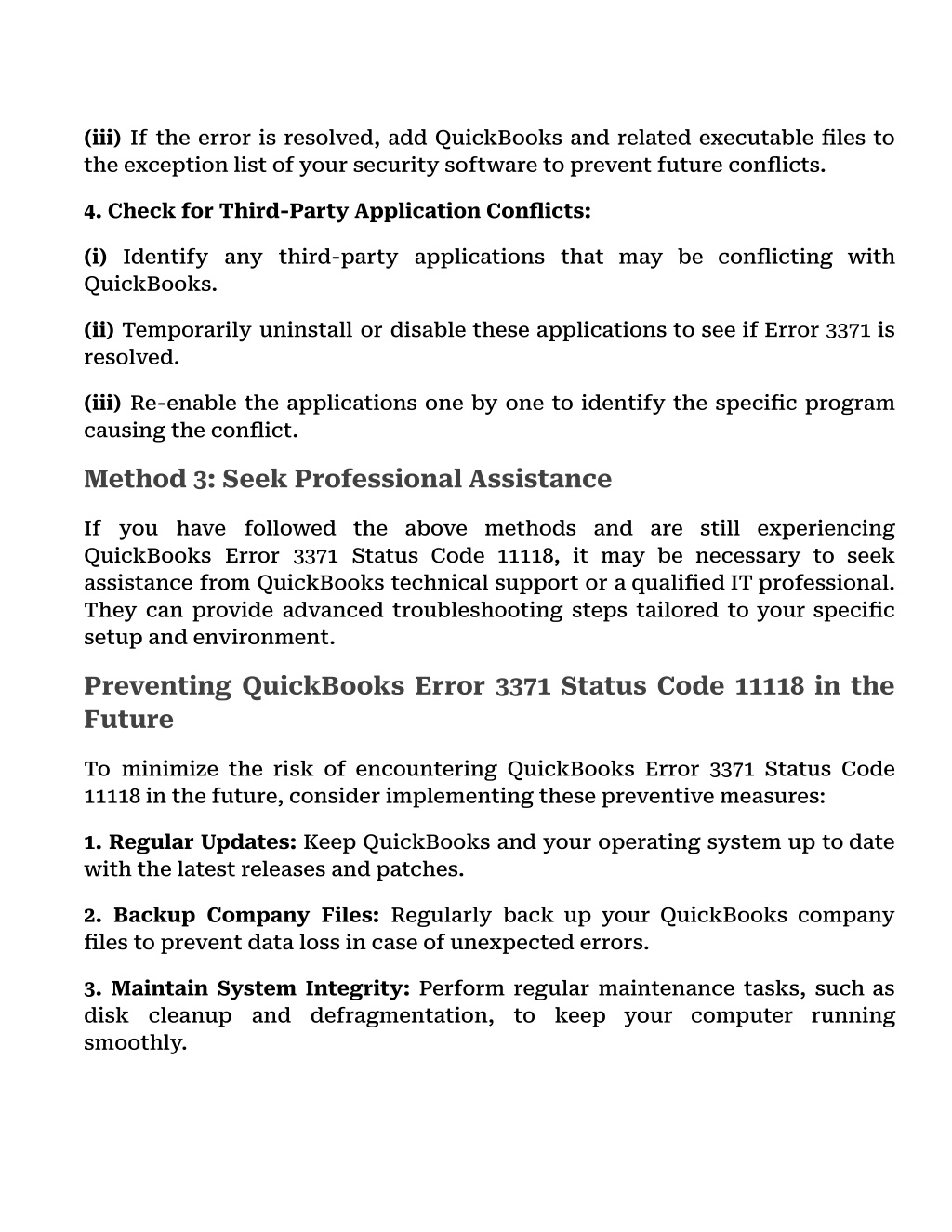 (iii) If the error is resolved, add QuickBooks and related executable files to the exception list of your security software to prevent future conflicts.

4. Check for Third-Party Application Conflicts:

(i) Identify any third-party applications that may be conflicting with QuickBooks.

(ii) Temporarily uninstall or disable these applications to see if Error 3371 is resolved.

(iii) Re-enable the applications one by one to identify the specific program causing the conflict.

Method 3: Seek Professional Assistance

If you have followed the above methods and are still experiencing QuickBooks Error 3371 Status Code 11118, it may be necessary to seek assistance from QuickBooks technical support or a qualified IT professional. They can provide advanced troubleshooting steps tailored to your specific setup and environment.

Preventing QuickBooks Error 3371 Status Code 11118 in the Future

To minimize the risk of encountering QuickBooks Error 3371 Status Code 11118 in the future, consider implementing these preventive measures:

1. Regular Updates: Keep QuickBooks and your operating system up to date with the latest releases and patches.

2. Backup Company Files: Regularly back up your QuickBooks company files to prevent data loss in case of unexpected errors.

3. Maintain System Integrity: Perform regular maintenance tasks, such as disk cleanup and defragmentation, to keep your computer running smoothly.